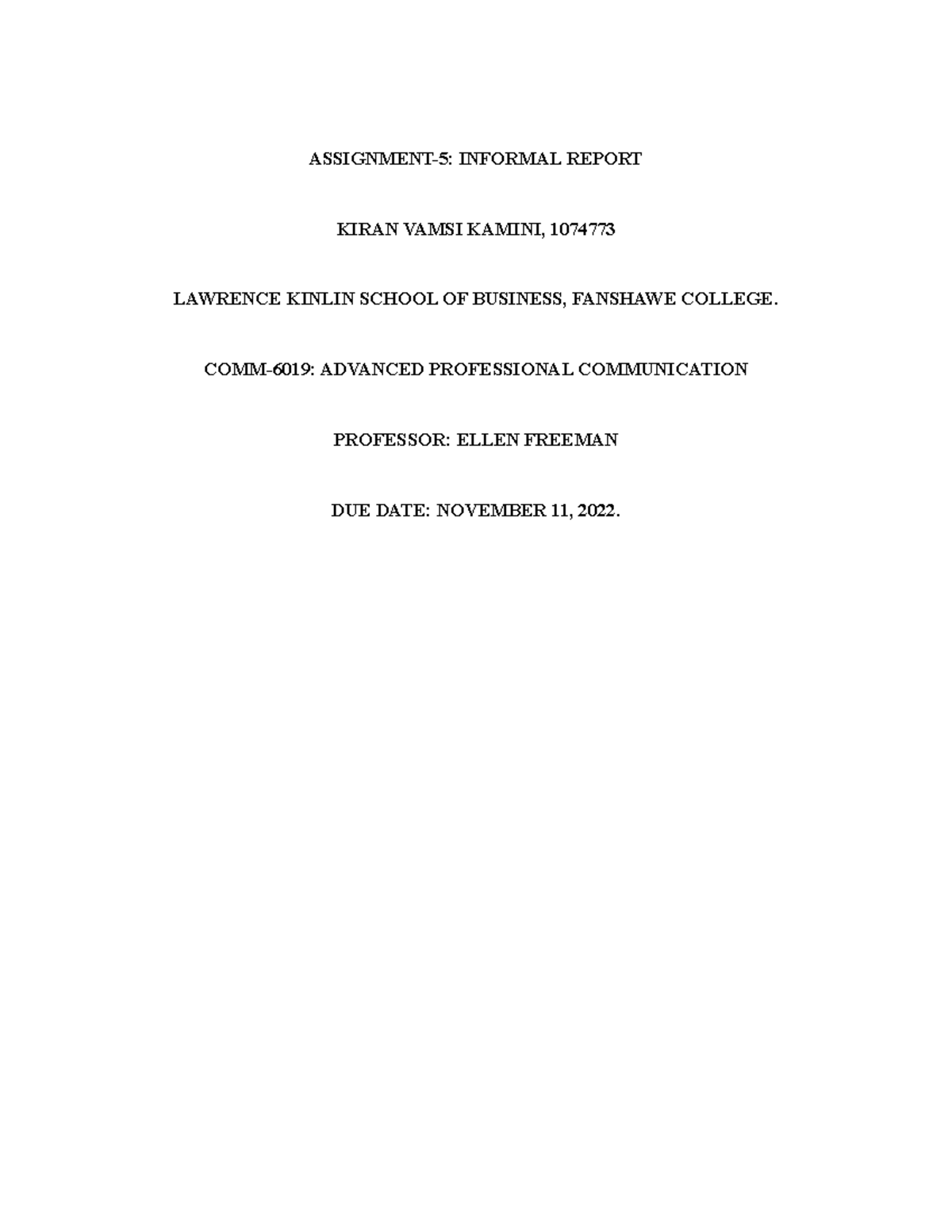 ASSIGNMENT-5: INFORMAL REPORT

KIRAN VAMSI KAMINI, 1074773

LAWRENCE KINLIN SCHOOL OF BUSINESS, FANSHAWE COLLEGE.

COMM-6019: ADVANCED PROFESSIONAL COMMUNICATION

PROFESSOR: ELLEN FREEMAN

DUE DATE: NOVEMBER 11, 2022.